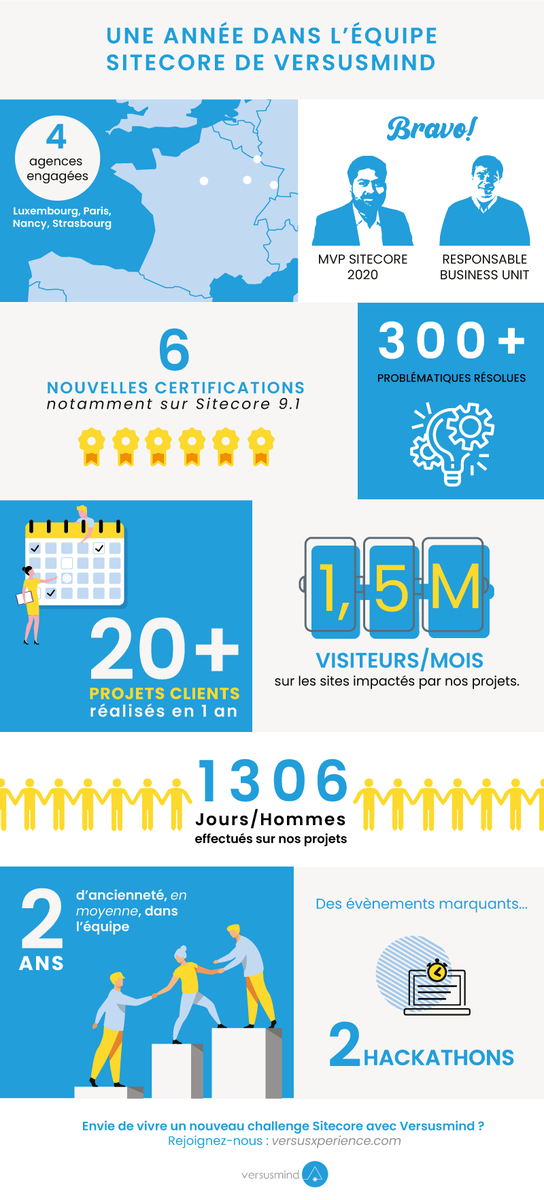 UNE ANNÉE DANS L'ÉQUIPE SITECORE DE VERSUSMIND

4 agences engagées

Luxembourg, Paris, Nancy, Strasbourg

Bravo!

MVP SITECORE 2020

RESPONSABLE BUSINESS UNIT

6

NOUVELLES CERTIFICATIONS
notamment sur Sitecore 9.1

300+

PROBLÉMATIQUES RÉSOLUES

20+

PROJETS CLIENTS
réalisés en 1 an

1,5M

VISITEURS/MOIS
sur les sites impactés par nos projets.

1306

Jours/Hommes
effectués sur nos projets

2 ANS

d'ancienneté, en moyenne, dans l'équipe

Des évènements marquants...

2 HACKATHONS

Envie de vivre un nouveau challenge Sitecore avec Versusmind ?
Rejoignez-nous : versusxperience.com

versusmind